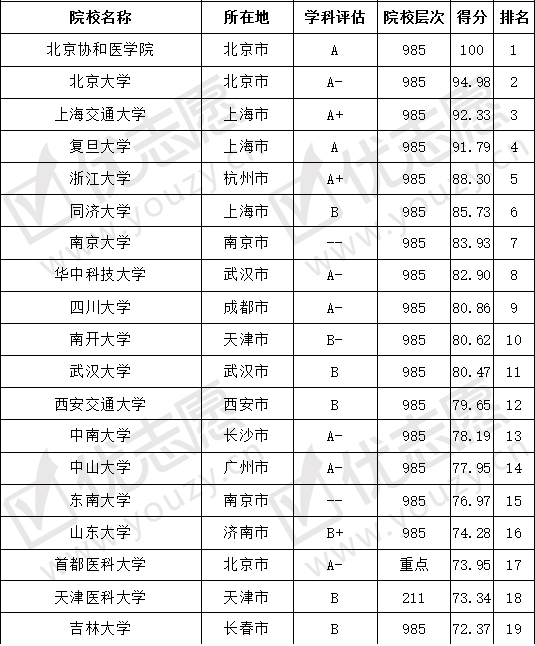 | 院校名称 | 所在地 | 学科评估 | 院校层次 | 得分 | 排名 |
|---|---|---|---|---|---|
| 北京协和医学院 | 北京市 | A | 985 | 100 | 1 |
| 北京大学 | 北京市 | A- | 985 | 94.98 | 2 |
| 上海交通大学 | 上海市 | A+ | 985 | 92.33 | 3 |
| 复旦大学 | 上海市 | A | 985 | 91.79 | 4 |
| 浙江大学 | 杭州市 | A+ | 985 | 88.30 | 5 |
| 同济大学 | 上海市 | B | 985 | 85.73 | 6 |
| 南京大学 | 南京市 | -- | 985 | 83.93 | 7 |
| 华中科技大学 | 武汉市 | A- | 985 | 82.90 | 8 |
| 四川大学 | 成都市 | A- | 985 | 80.86 | 9 |
| 南开大学 | 天津市 | B- | 985 | 80.62 | 10 |
| 武汉大学 | 武汉市 | B | 985 | 80.47 | 11 |
| 西安交通大学 | 西安市 | B | 985 | 79.65 | 12 |
| 中南大学 | 长沙市 | A- | 985 | 78.19 | 13 |
| 中山大学 | 广州市 | A- | 985 | 77.95 | 14 |
| 东南大学 | 南京市 | -- | 985 | 76.97 | 15 |
| 山东大学 | 济南市 | B+ | 985 | 74.28 | 16 |
| 首都医科大学 | 北京市 | A- | 重点 | 73.95 | 17 |
| 天津医科大学 | 天津市 | B | 211 | 73.34 | 18 |
| 吉林大学 | 长春市 | B | 985 | 72.37 | 19 |

优志愿 www.youzy.cn